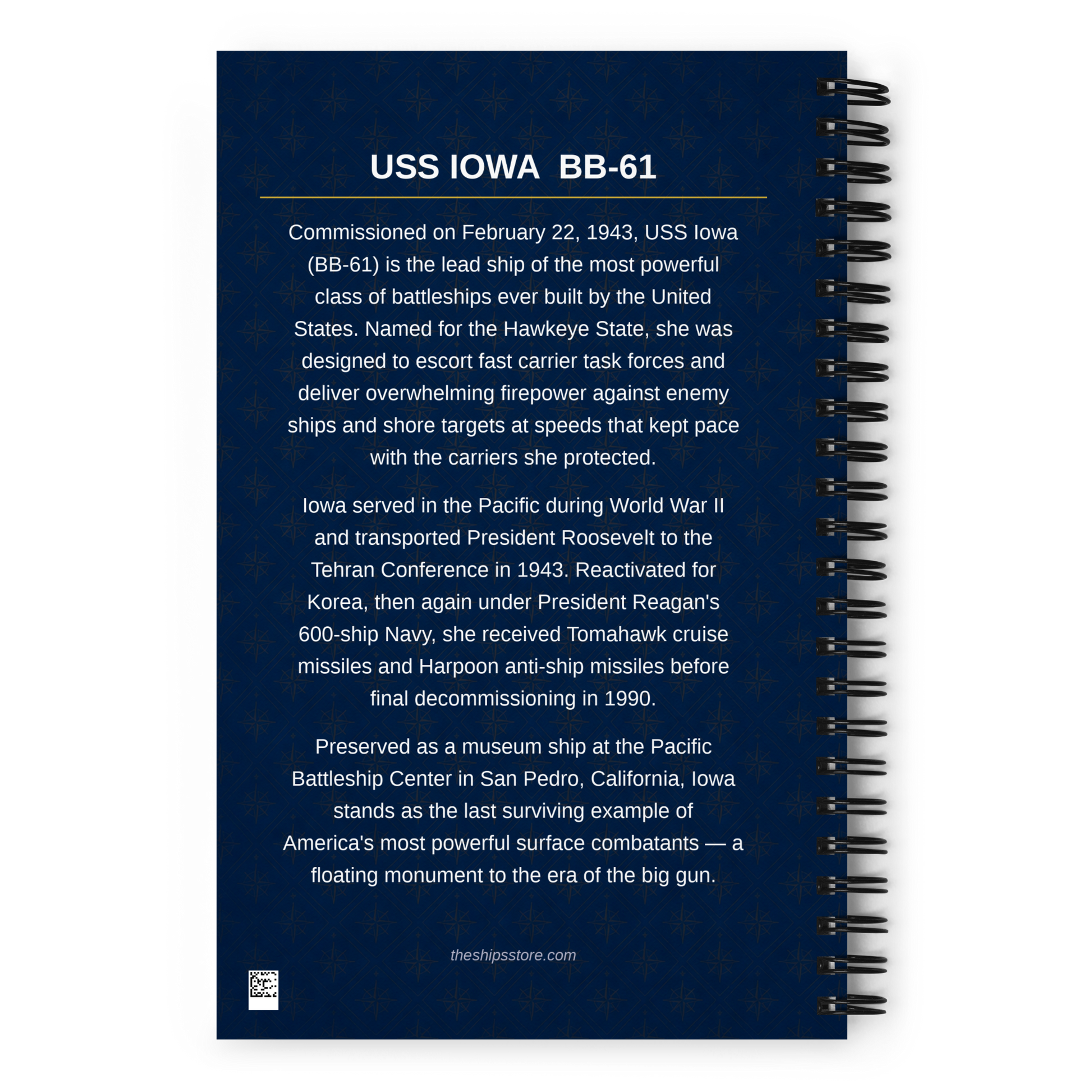 USS IOWA BB-61

Commissioned on February 22, 1943, USS Iowa (BB-61) is the lead ship of the most powerful class of battleships ever built by the United States. Named for the Hawkeye State, she was designed to escort fast carrier task forces and deliver overwhelming firepower against enemy ships and shore targets at speeds that kept pace with the carriers she protected.

Iowa served in the Pacific during World War II and transported President Roosevelt to the Tehran Conference in 1943. Reactivated for Korea, then again under President Reagan's 600-ship Navy, she received Tomahawk cruise missiles and Harpoon anti-ship missiles before final decommissioning in 1990.

Preserved as a museum ship at the Pacific Battleship Center in San Pedro, California, Iowa stands as the last surviving example of America's most powerful surface combatants — a floating monument to the era of the big gun.

theshipsstore.com